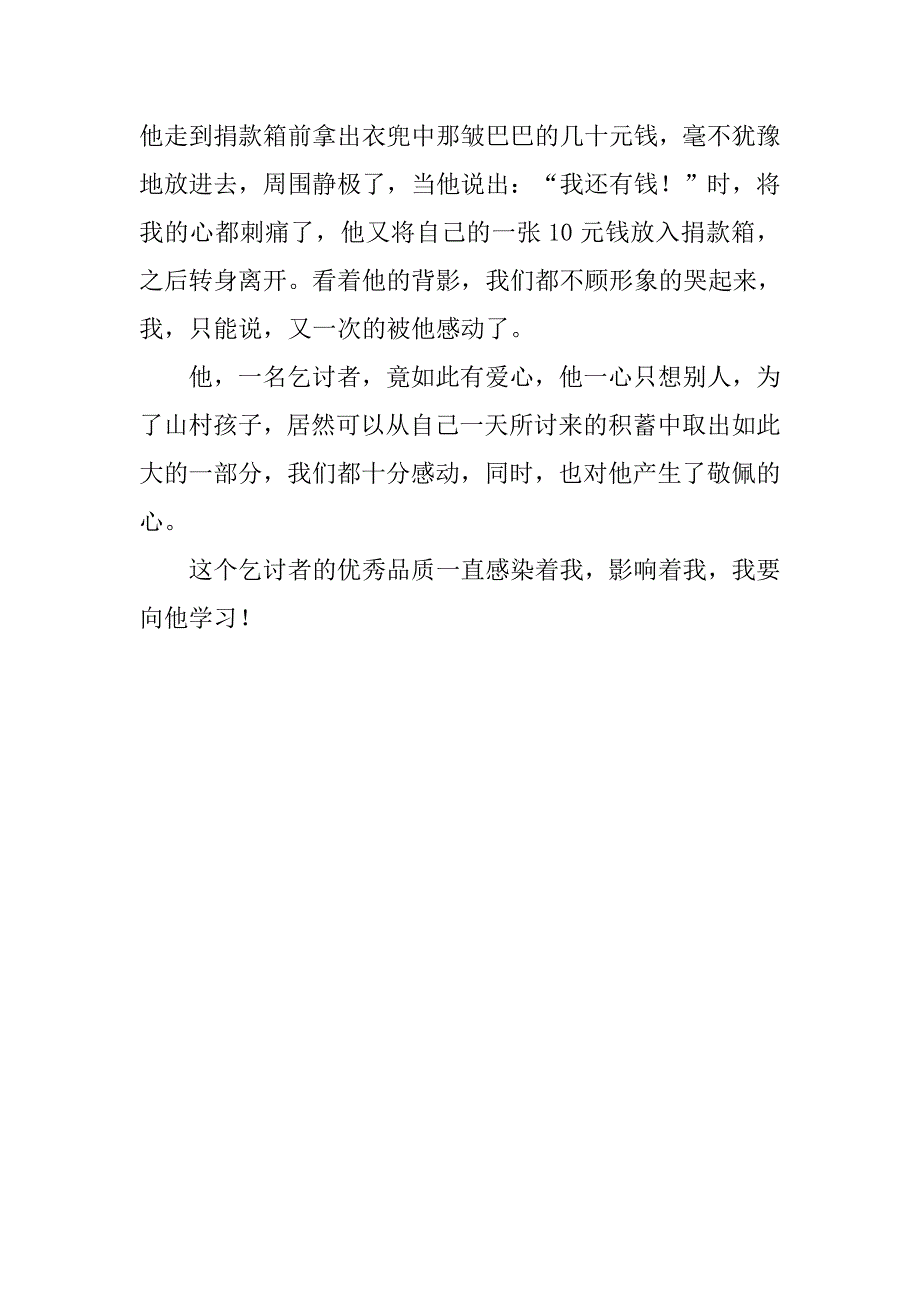 他走到捐款箱前拿出衣兜中那皱巴巴的几十元钱，毫不犹豫地放进去，周围静极了，当他说出：“我还有钱！”时，将我的心都刺痛了，他又将自己的一张 10 元钱放入捐款箱，之后转身离开。看着他的背影，我们都不顾形象的哭起来，我，只能说，又一次的被他感动了。

他，一名乞讨者，竟如此有爱心，他一心只想别人，为了山村孩子，居然可以从自己一天所讨来的积蓄中取出如此大的一部分，我们都十分感动，同时，也对他产生了敬佩的心。

这个乞讨者的优秀品质一直感染着我，影响着我，我要向他学习！